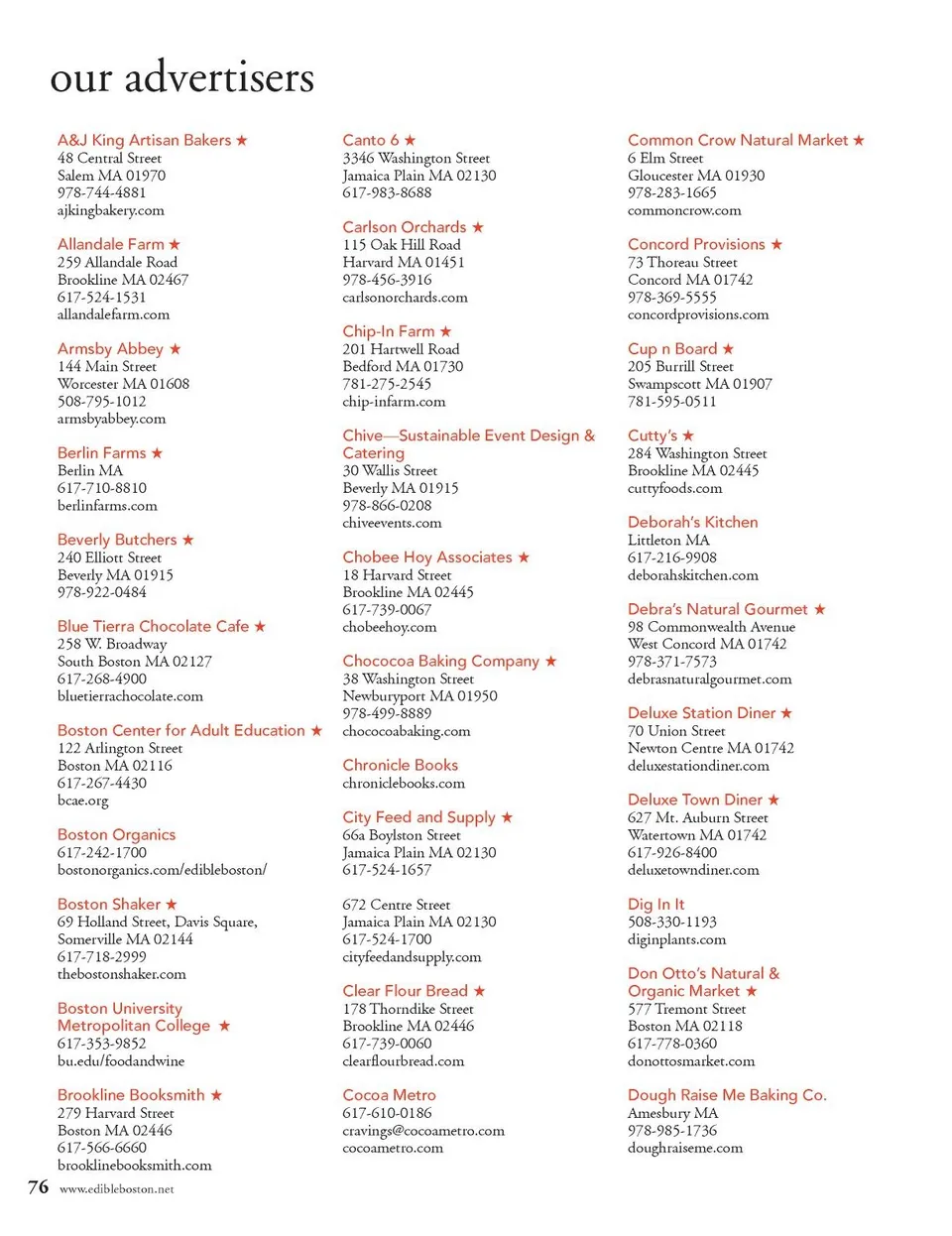 our advertisers

A&J King Artisan Bakers ★
48 Central Street
Salem MA 01970
978-744-4881
ajkingbakery.com

Allandale Farm ★
259 Allandale Road
Brookline MA 02467
617-524-1531
allandalefarm.com

Armsby Abbey ★
144 Main Street
Worcester MA 01608
508-795-1012
armsbyabbey.com

Berlin Farms ★
Berlin MA
617-710-8810
berlinfarms.com

Beverly Butchers ★
240 Elliott Street
Beverly MA 01915
978-922-0484

Blue Tierra Chocolate Cafe ★
258 W. Broadway
South Boston MA 02127
617-268-4900
bluetierrachocolate.com

Boston Center for Adult Education ★
122 Arlington Street
Boston MA 02116
617-267-4430
bcae.org

Boston Organics
617-242-1700
bostonorganics.com/edibleboston/

Boston Shaker ★
69 Holland Street, Davis Square,
Somerville MA 02144
617-718-2999
thebostonshaker.com

Boston University Metropolitan College ★
617-353-9852
bu.edu/foodandwine

Brookline Booksmith ★
279 Harvard Street
Boston MA 02446
617-566-6660
brooklinebooksmith.com

Canto 6 ★
3346 Washington Street
Jamaica Plain MA 02130
617-983-8688

Carlson Orchards ★
115 Oak Hill Road
Harvard MA 01451
978-456-3916
carlsonorchards.com

Chip-In Farm ★
201 Hartwell Road
Bedford MA 01730
781-275-2545
chip-infarm.com

Chive—Sustainable Event Design & Catering
30 Wallis Street
Beverly MA 01915
978-866-0208
chiveevents.com

Chobee Hoy Associates ★
18 Harvard Street
Brookline MA 02445
617-739-0067
chobeehoy.com

Chococoa Baking Company ★
38 Washington Street
Newburyport MA 01950
978-499-8889
chococoabaking.com

Chronicle Books
chroniclebooks.com

City Feed and Supply ★
66a Boylston Street
Jamaica Plain MA 02130
617-524-1657

672 Centre Street
Jamaica Plain MA 02130
617-524-1700
cityfeedandsupply.com

Clear Flour Bread ★
178 Thorndike Street
Brookline MA 02446
617-739-0060
clearflourbread.com

Cocoa Metro
617-610-0186
cravings@cocoametro.com
cocoametro.com

Common Crow Natural Market ★
6 Elm Street
Gloucester MA 01930
978-283-1665
commoncrow.com

Concord Provisions ★
73 Thoreau Street
Concord MA 01742
978-369-5555
concordprovisions.com

Cup n Board ★
205 Burrill Street
Swampscott MA 01907
781-595-0511

Cutty's ★
284 Washington Street
Brookline MA 02445
cuttyfoods.com

Deborah's Kitchen
Littleton MA
617-216-9908
deborahskitchen.com

Debra's Natural Gourmet ★
98 Commonwealth Avenue
West Concord MA 01742
978-371-7573
debrasnaturalgourmet.com

Deluxe Station Diner ★
70 Union Street
Newton Centre MA 01742
deluxestationdiner.com

Deluxe Town Diner ★
627 Mt. Auburn Street
Watertown MA 01742
617-926-8400
deluxetowndiner.com

Dig In It
508-330-1193
diginplants.com

Don Otto's Natural & Organic Market ★
577 Tremont Street
Boston MA 02118
617-778-0360
donottosmarket.com

Dough Raise Me Baking Co.
Amesbury MA
978-985-1736
doughraiseme.com

76 www.edibleboston.net